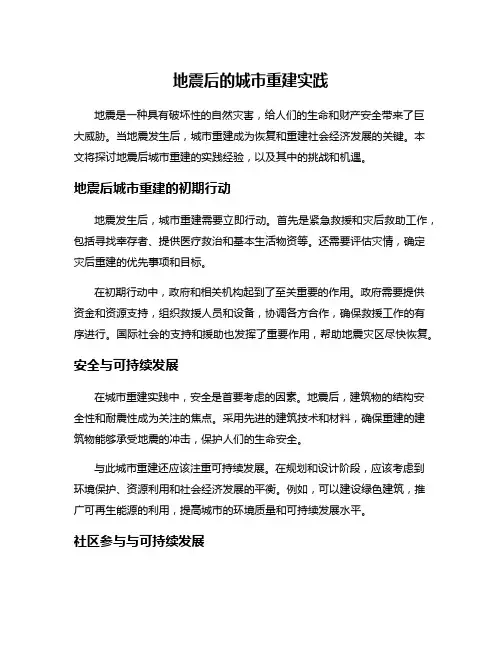 地震后的城市重建实践

地震是一种具有破坏性的自然灾害，给人们的生命和财产安全带来了巨大威胁。当地震发生后，城市重建成为恢复和重建社会经济发展的关键。本文将探讨地震后城市重建的实践经验，以及其中的挑战和机遇。

地震后城市重建的初期行动

地震发生后，城市重建需要立即行动。首先是紧急救援和灾后救助工作，包括寻找幸存者、提供医疗救治和基本生活物资等。还需要评估灾情，确定灾后重建的优先事项和目标。

在初期行动中，政府和相关机构起到了至关重要的作用。政府需要提供资金和资源支持，组织救援人员和设备，协调各方合作，确保救援工作的有序进行。国际社会的支持和援助也发挥了重要作用，帮助地震灾区尽快恢复。

安全与可持续发展

在城市重建实践中，安全是首要考虑的因素。地震后，建筑物的结构安全性和耐震性成为关注的焦点。采用先进的建筑技术和材料，确保重建的建筑物能够承受地震的冲击，保护人们的生命安全。

与此城市重建还应该注重可持续发展。在规划和设计阶段，应该考虑到环境保护、资源利用和社会经济发展的平衡。例如，可以建设绿色建筑，推广可再生能源的利用，提高城市的环境质量和可持续发展水平。

社区参与与可持续发展